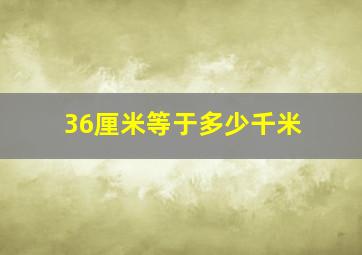 36厘米等于多少千米